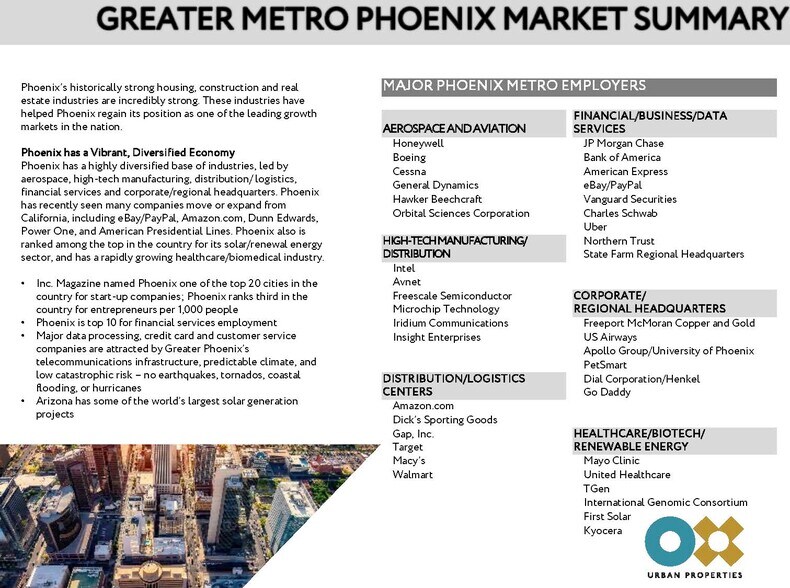 GREATER METRO PHOENIX MARKET SUMMARY

Phoenix's historically strong housing, construction and real estate industries are incredibly strong. These industries have helped Phoenix regain its position as one of the leading growth markets in the nation.

Phoenix has a Vibrant, Diversified Economy
Phoenix has a highly diversified base of industries, led by aerospace, high-tech manufacturing, distribution/logistics, financial services and corporate/regional headquarters. Phoenix has recently seen many companies move or expand from California, including eBay/PayPal, Amazon.com, Dunn Edwards, Power One, and American Presidential Lines. Phoenix also is ranked among the top in the country for its solar/renewal energy sector, and has a rapidly growing healthcare/biomedical industry.

• Inc. Magazine named Phoenix one of the top 20 cities in the country for start-up companies; Phoenix ranks third in the country for entrepreneurs per 1,000 people
• Phoenix is top 10 for financial services employment
• Major data processing, credit card and customer service companies are attracted by Greater Phoenix's telecommunications infrastructure, predictable climate, and low catastrophic risk – no earthquakes, tornados, coastal flooding, or hurricanes
• Arizona has some of the world's largest solar generation projects

MAJOR PHOENIX METRO EMPLOYERS

AEROSPACE AND AVIATION
Honeywell
Boeing
Cessna
General Dynamics
Hawker Beechcraft
Orbital Sciences Corporation

HIGH-TECH MANUFACTURING/ DISTRIBUTION
Intel
Avnet
Freescale Semiconductor
Microchip Technology
Iridium Communications
Insight Enterprises

DISTRIBUTION/LOGISTICS CENTERS
Amazon.com
Dick's Sporting Goods
Gap, Inc.
Target
Macy's
Walmart

FINANCIAL/BUSINESS/DATA SERVICES
JP Morgan Chase
Bank of America
American Express
eBay/PayPal
Vanguard Securities
Charles Schwab
Uber
Northern Trust
State Farm Regional Headquarters

CORPORATE/ REGIONAL HEADQUARTERS
Freeport McMoran Copper and Gold
US Airways
Apollo Group/University of Phoenix
PetSmart
Dial Corporation/Henkel
Go Daddy

HEALTHCARE/BIOTECH/ RENEWABLE ENERGY
Mayo Clinic
United Healthcare
TGen
International Genomic Consortium
First Solar
Kyocera

URBAN PROPERTIES